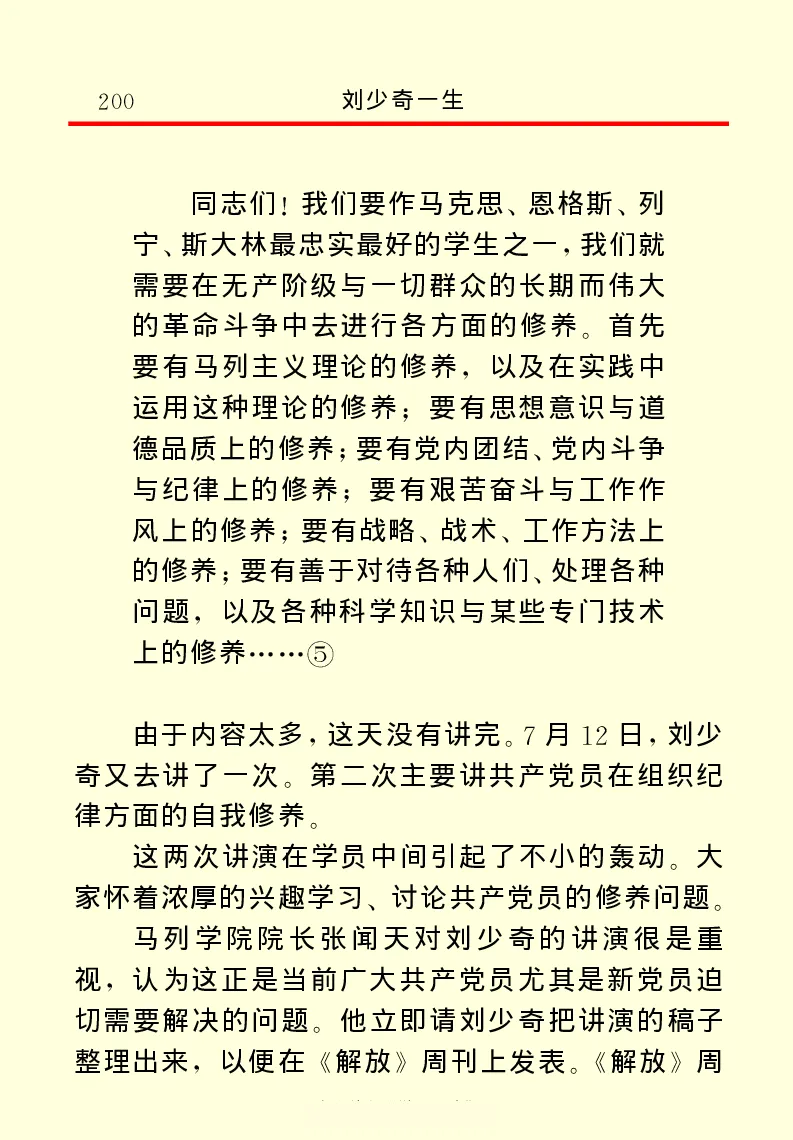 200　刘少奇一生

同志们！我们要作马克思、恩格斯、列宁、斯大林最忠实最好的学生之一，我们就需要在无产阶级与一切群众的长期而伟大的革命斗争中去进行各方面的修养。首先要有马列主义理论的修养，以及在实践中运用这种理论的修养；要有思想意识与道德品质上的修养；要有党内团结、党内斗争与纪律上的修养；要有艰苦奋斗与工作作风上的修养；要有战略、战术、工作方法上的修养；要有善于对待各种人们、处理各种问题，以及各种科学知识与某些专门技术上的修养……⑤

由于内容太多，这天没有讲完。7月12日，刘少奇又去讲了一次。第二次主要讲共产党员在组织纪律方面的自我修养。

这两次讲演在学员中间引起了不小的轰动。大家怀着浓厚的兴趣学习、讨论共产党员的修养问题。

马列学院院长张闻天对刘少奇的讲演很是重视，认为这正是当前广大共产党员尤其是新党员迫切需要解决的问题。他立即请刘少奇把讲演的稿子整理出来，以便在《解放》周刊上发表。《解放》周